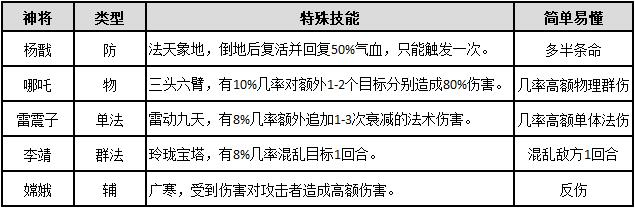 | 神将 | 类型 | 特殊技能 | 简单易懂 |
|---|---|---|---|
| 杨戬 | 防 | 法天象地，倒地后复活并回复50%气血，只能触发一次。 | 多半条命 |
| 哪吒 | 物 | 三头六臂，有10%几率对额外1-2个目标分别造成80%伤害。 | 几率高额物理群伤 |
| 雷震子 | 单法 | 雷动九天，有8%几率额外追加1-3次衰减的法术伤害。 | 几率高额单体法伤 |
| 李靖 | 群法 | 玲珑宝塔，有8%几率混乱目标1回合。 | 混乱敌方1回合 |
| 嫦娥 | 辅 | 广寒，受到伤害对攻击者造成高额伤害。 | 反伤 |